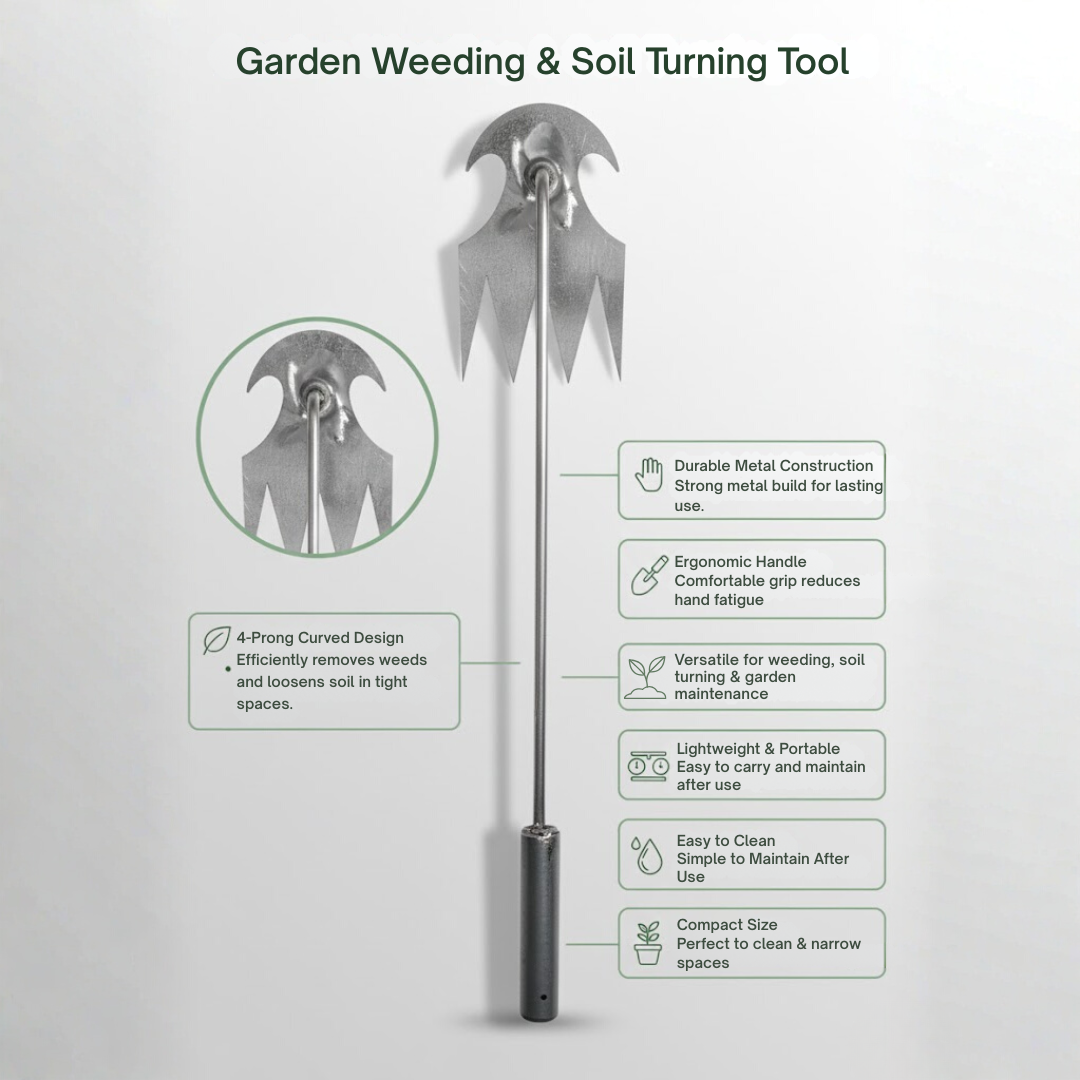 Garden Weeding & Soil Turning Tool

4-Prong Curved Design
Efficiently removes weeds and loosens soil in tight spaces.

Durable Metal Construction
Strong metal build for lasting use.

Ergonomic Handle
Comfortable grip reduces hand fatigue

Versatile for weeding, soil turning & garden maintenance

Lightweight & Portable
Easy to carry and maintain after use

Easy to Clean
Simple to Maintain After Use

Compact Size
Perfect to clean & narrow spaces